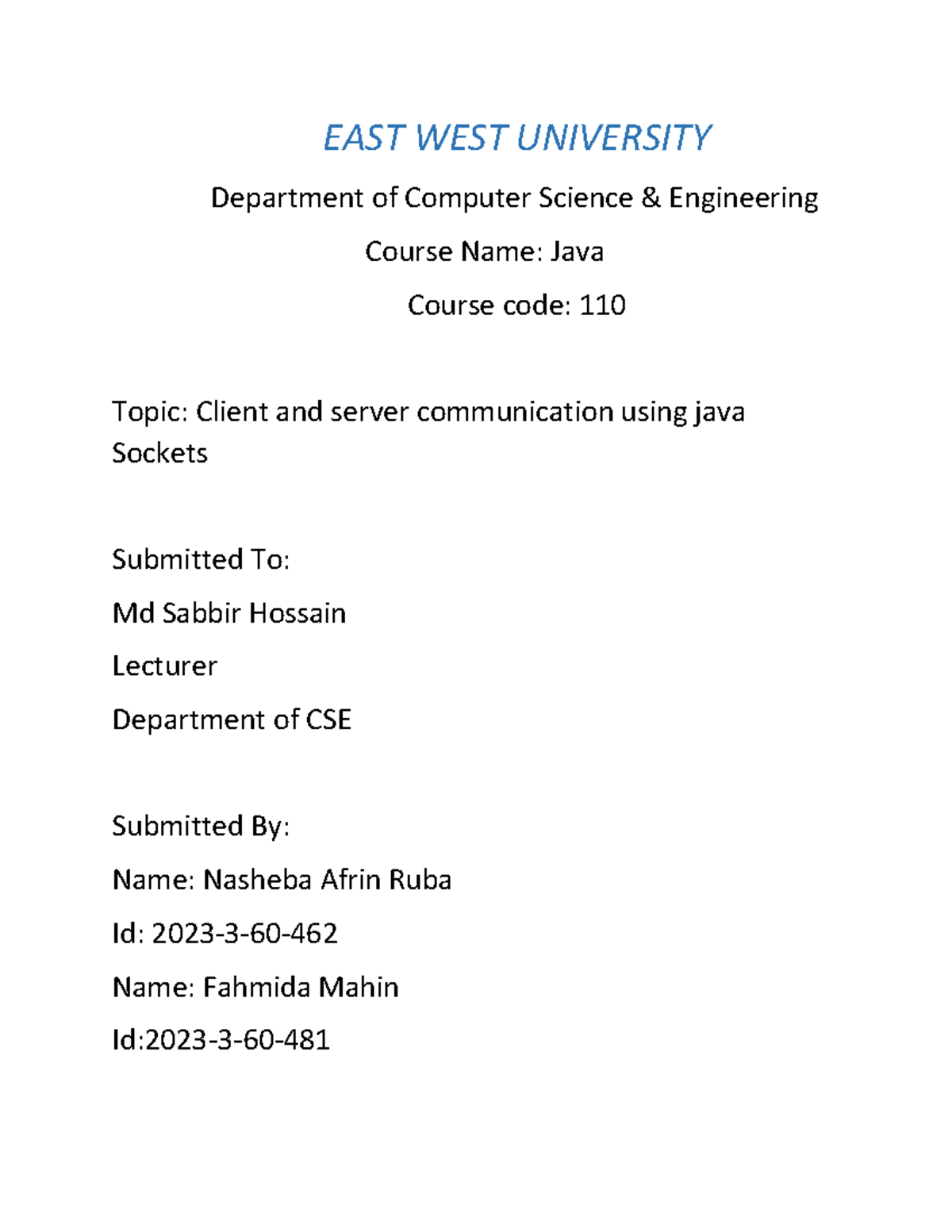 EAST WEST UNIVERSITY

Department of Computer Science & Engineering

Course Name: Java

Course code: 110

Topic: Client and server communication using java Sockets

Submitted To:

Md Sabbir Hossain

Lecturer

Department of CSE

Submitted By:

Name: Nasheba Afrin Ruba

Id: 2023-3-60-462

Name: Fahmida Mahin

Id:2023-3-60-481